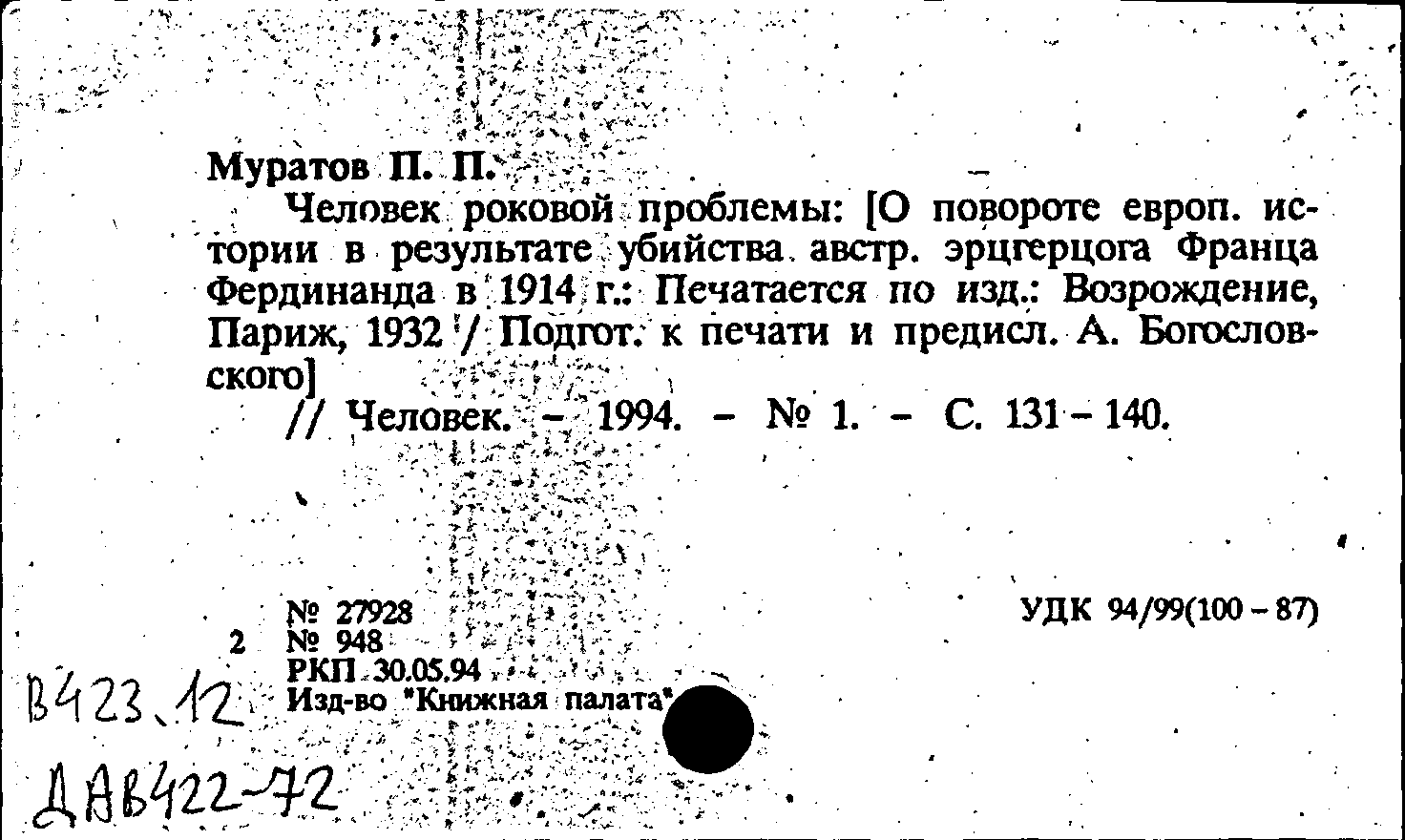 Муратов П. П.

Человек роковой проблемы: [О повороте европ. истории в результате убийства австр. эрцгерцога Франца Фердинанда в 1914 г.: Печатается по изд.: Возрождение, Париж, 1932 / Подгот. к печати и предисл. А. Богословского]

// Человек. - 1994. - № 1. - С. 131 - 140.

№ 27928
2 № 948
РКП 30.05.94
Изд-во "Книжная палата"

УДК 94/99(100 - 87)

В423.12
ДАВ422-72